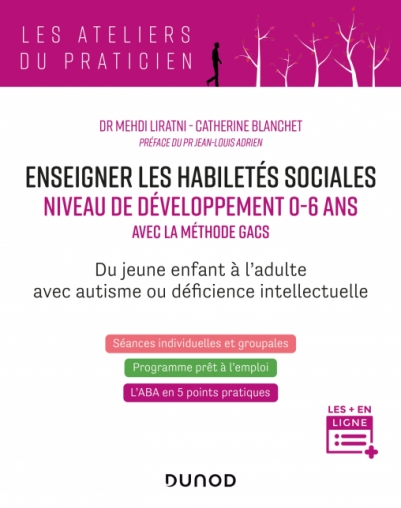 LES ATELIERS DU PRATICIEN

DR MEHDI LIRATNI - CATHERINE BLANCHET
PRÉFACE DU PR JEAN-LOUIS ADRIEN

ENSEIGNER LES HABILETÉS SOCIALES
NIVEAU DE DÉVELOPPEMENT 0-6 ANS
AVEC LA MÉTHODE GACS

Du jeune enfant à l'adulte avec autisme ou déficience intellectuelle

Séances individuelles et groupales

Programme prêt à l'emploi

L'ABA en 5 points pratiques

LES + EN LIGNE

DUNOD